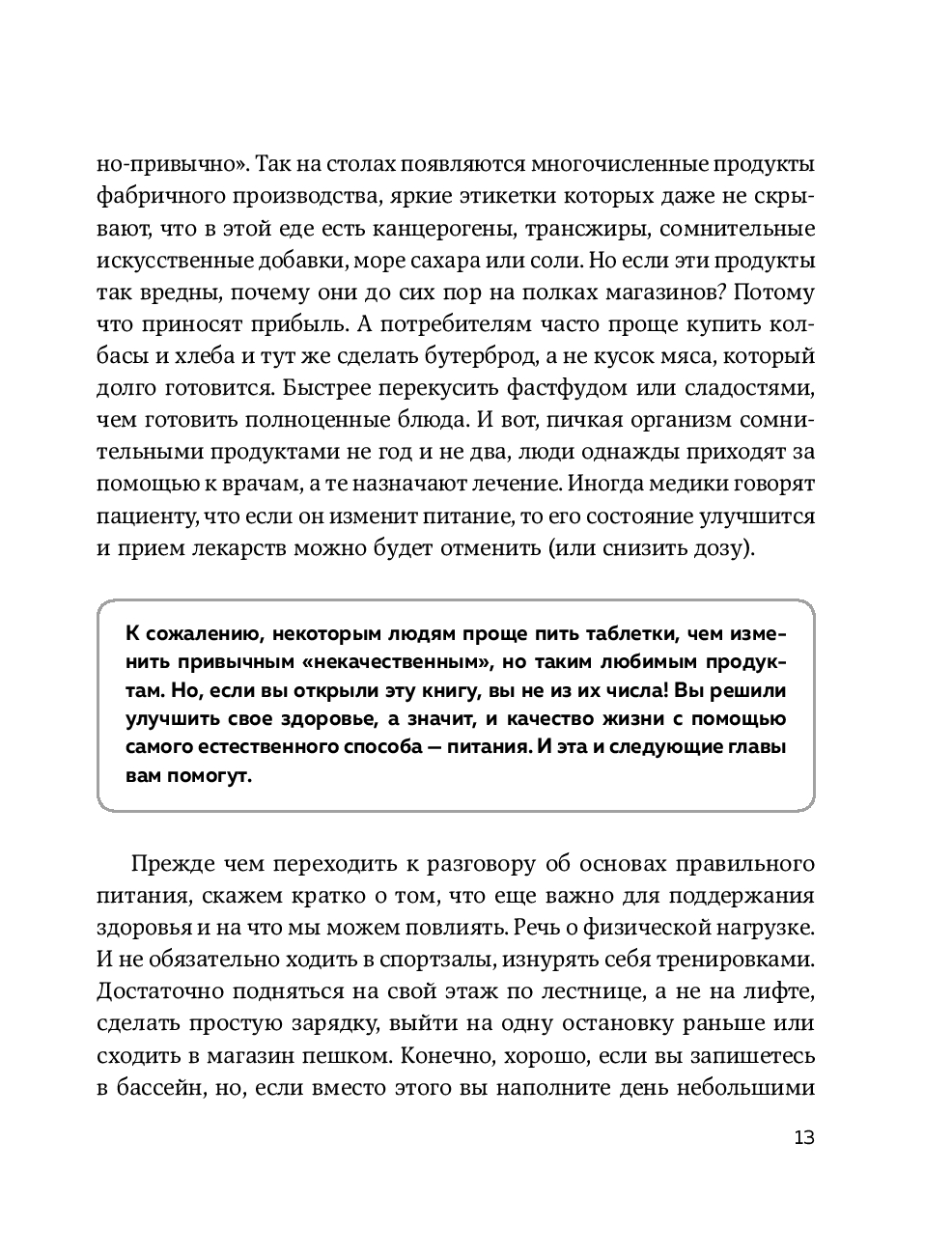 но-привычно». Так на столах появляются многочисленные продукты фабричного производства, яркие этикетки которых даже не скрывают, что в этой еде есть канцерогены, трансжиры, сомнительные искусственные добавки, море сахара или соли. Но если эти продукты так вредны, почему они до сих пор на полках магазинов? Потому что приносят прибыль. А потребителям часто проще купить колбасы и хлеба и тут же сделать бутерброд, а не кусок мяса, который долго готовится. Быстрее перекусить фастфудом или сладостями, чем готовить полноценные блюда. И вот, пичкая организм сомнительными продуктами не год и не два, люди однажды приходят за помощью к врачам, а те назначают лечение. Иногда медики говорят пациенту, что если он изменит питание, то его состояние улучшится и прием лекарств можно будет отменить (или снизить дозу).

К сожалению, некоторым людям проще пить таблетки, чем изменить привычным «некачественным», но таким любимым продуктам. Но, если вы открыли эту книгу, вы не из их числа! Вы решили улучшить свое здоровье, а значит, и качество жизни с помощью самого естественного способа — питания. И эта и следующие главы вам помогут.

Прежде чем переходить к разговору об основах правильного питания, скажем кратко о том, что еще важно для поддержания здоровья и на что мы можем повлиять. Речь о физической нагрузке. И не обязательно ходить в спортзалы, изнурять себя тренировками. Достаточно подняться на свой этаж по лестнице, а не на лифте, сделать простую зарядку, выйти на одну остановку раньше или сходить в магазин пешком. Конечно, хорошо, если вы запишетесь в бассейн, но, если вместо этого вы наполните день небольшими

13